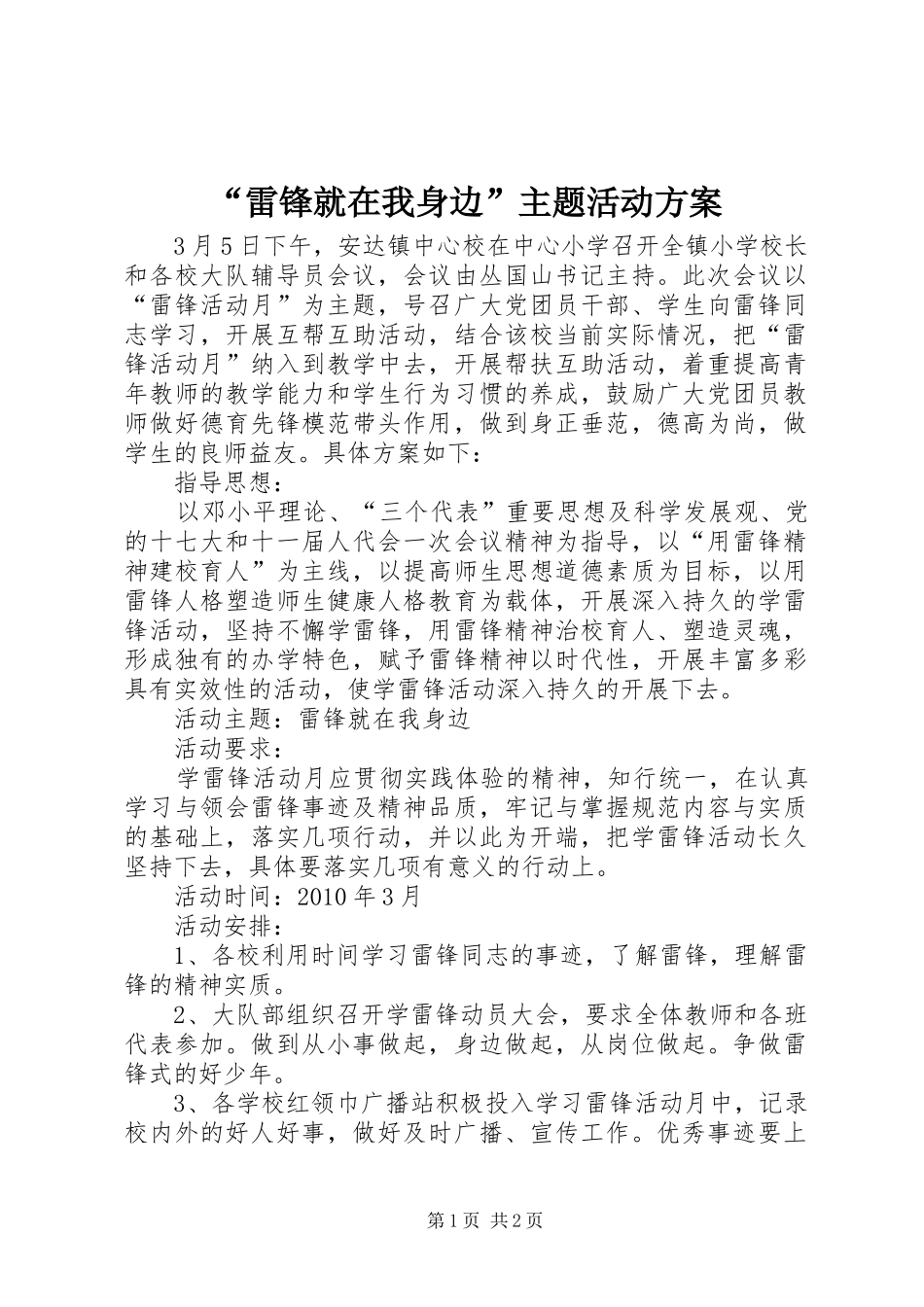 “雷锋就在我身边”主题活动方案

3月5日下午，安达镇中心校在中心小学召开全镇小学校长和各校大队辅导员会议，会议由丛国山书记主持。此次会议以“雷锋活动月”为主题，号召广大党团员干部、学生向雷锋同志学习，开展互帮互助活动，结合该校当前实际情况，把“雷锋活动月”纳入到教学中去，开展帮扶互助活动，着重提高青年教师的教学能力和学生行为习惯的养成，鼓励广大党团员教师做好德育先锋模范带头作用，做到身正垂范，德高为尚，做学生的良师益友。具体方案如下：

指导思想：

以邓小平理论、“三个代表”重要思想及科学发展观、党的十七大和十一届人代会一次会议精神为指导，以“用雷锋精神建校育人”为主线，以提高师生思想道德素质为目标，以用雷锋人格塑造师生健康人格教育为载体，开展深入持久的学雷锋活动，坚持不懈学雷锋，用雷锋精神治校育人、塑造灵魂，形成独有的办学特色，赋予雷锋精神以时代性，开展丰富多彩具有实效性的活动，使学雷锋活动深入持久的开展下去。

活动主题：雷锋就在我身边

活动要求：

学雷锋活动月应贯彻实践体验的精神，知行统一，在认真学习与领会雷锋事迹及精神品质，牢记与掌握规范内容与实质的基础上，落实几项行动，并以此为开端，把学雷锋活动长久坚持下去，具体要落实几项有意义的行动上。

活动时间：2010年3月

活动安排：

1、各校利用时间学习雷锋同志的事迹，了解雷锋，理解雷锋的精神实质。

2、大队部组织召开学雷锋动员大会，要求全体教师和各班代表参加。做到从小事做起，身边做起，从岗位做起。争做雷锋式的好少年。

3、各学校红领巾广播站积极投入学习雷锋活动月中，记录校内外的好人好事，做好及时广播、宣传工作。优秀事迹要上

第1页 共2页